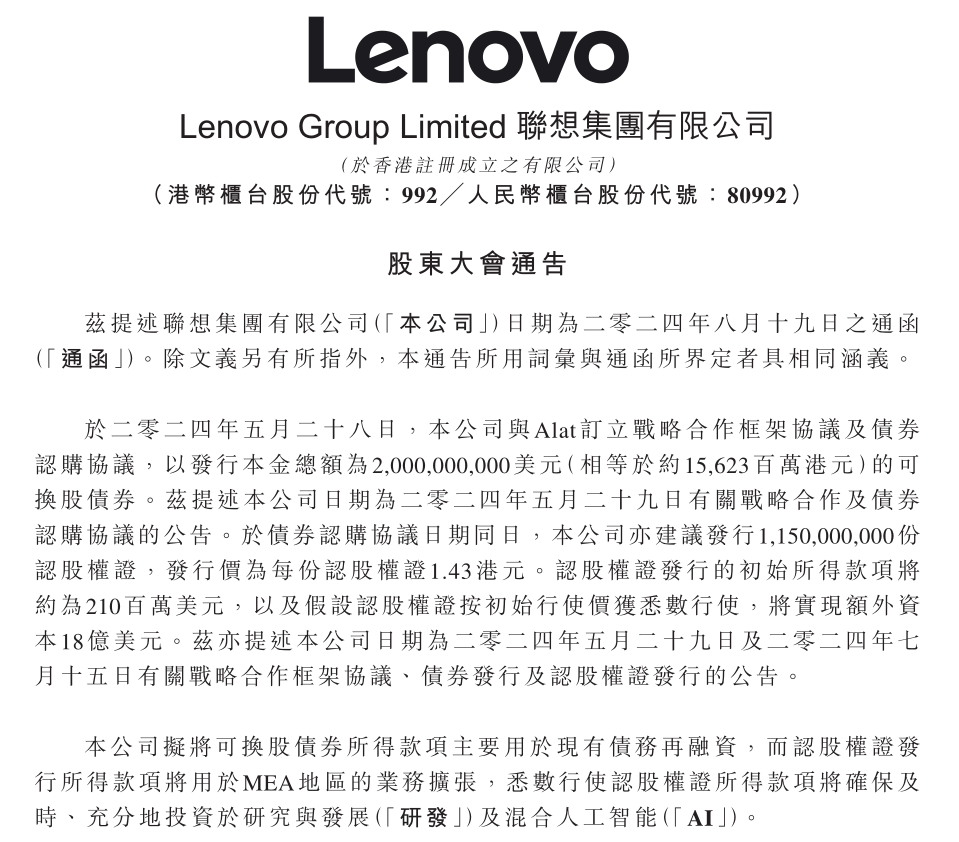 Lenovo

Lenovo Group Limited 聯想集團有限公司

（於香港註冊成立之有限公司）

（港幣櫃台股份代號：992／人民幣櫃台股份代號：80992）

股東大會通告

茲提述聯想集團有限公司（「本公司」）日期為二零二四年八月十九日之通函（「通函」）。除文義另有所指外，本通告所用詞彙與通函所界定者具相同涵義。

於二零二四年五月二十八日，本公司與Alat訂立戰略合作框架協議及債券認購協議，以發行本金總額為2,000,000,000美元（相等於約15,623百萬港元）的可換股債券。茲提述本公司日期為二零二四年五月二十九日有關戰略合作及債券認購協議的公告。於債券認購協議日期同日，本公司亦建議發行1,150,000,000份認股權證，發行價為每份認股權證1.43港元。認股權證發行的初始所得款項將約為210百萬美元，以及假設認股權證按初始行使價獲悉數行使，將實現額外資本18億美元。茲亦提述本公司日期為二零二四年五月二十九日及二零二四年七月十五日有關戰略合作框架協議、債券發行及認股權證發行的公告。

本公司擬將可換股債券所得款項主要用於現有債務再融資，而認股權證發行所得款項將用於MEA地區的業務擴張，悉數行使認股權證所得款項將確保及時、充分地投資於研究與發展（「研發」）及混合人工智能（「AI」）。